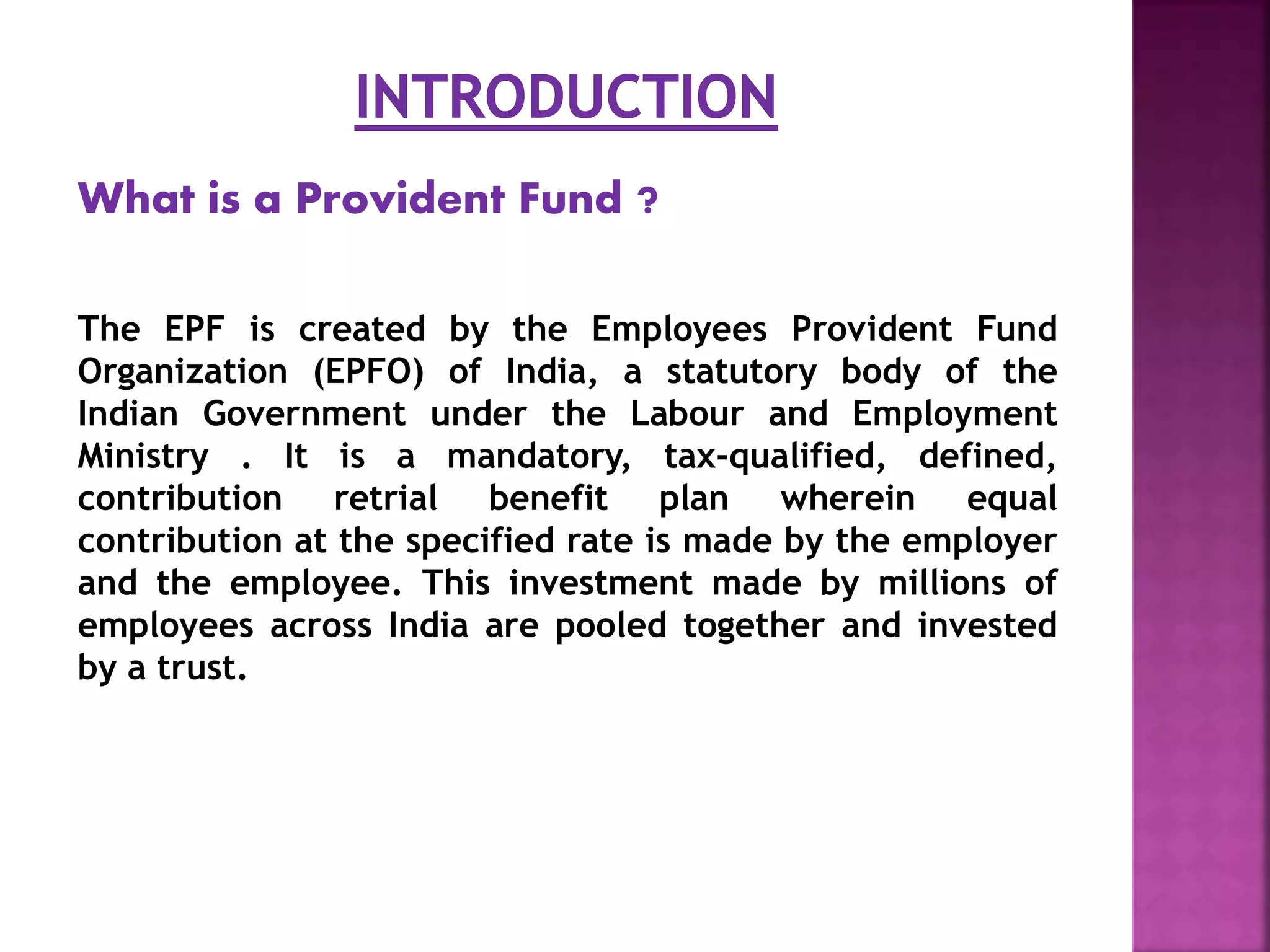 INTRODUCTION

What is a Provident Fund ?

The EPF is created by the Employees Provident Fund Organization (EPFO) of India, a statutory body of the Indian Government under the Labour and Employment Ministry . It is a mandatory, tax-qualified, defined, contribution retrial benefit plan wherein equal contribution at the specified rate is made by the employer and the employee. This investment made by millions of employees across India are pooled together and invested by a trust.